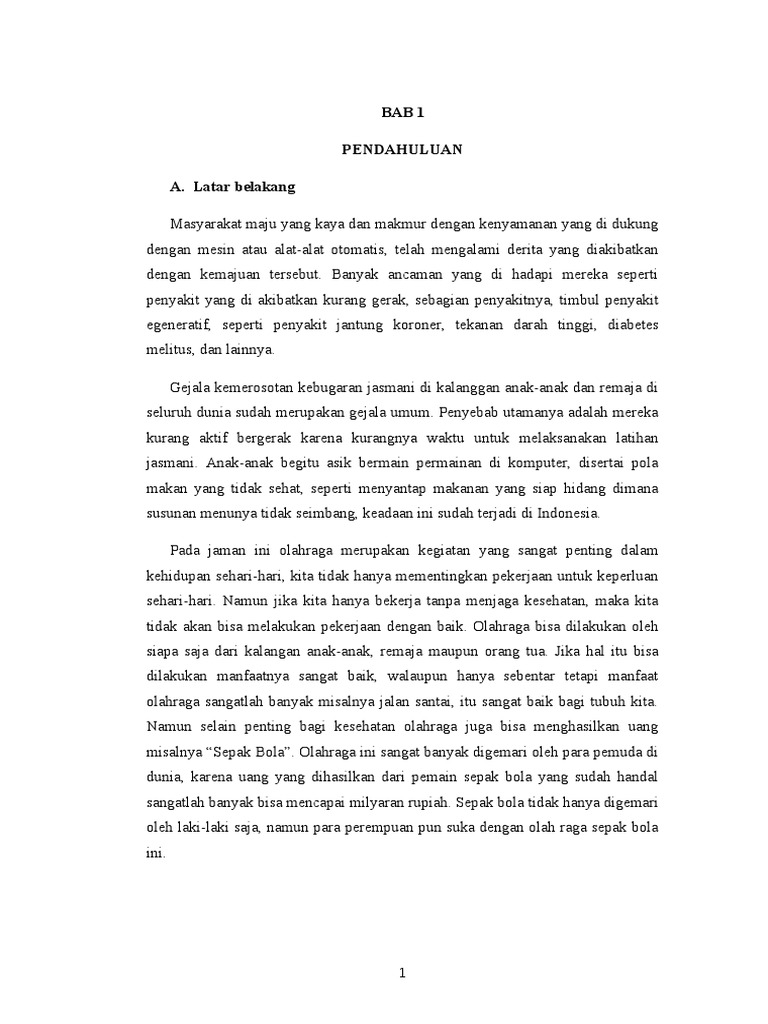 BAB 1

PENDAHULUAN

A. Latar belakang

Masyarakat maju yang kaya dan makmur dengan kenyamanan yang di dukung dengan mesin atau alat-alat otomatis, telah mengalami derita yang diakibatkan dengan kemajuan tersebut. Banyak ancaman yang di hadapi mereka seperti penyakit yang di akibatkan kurang gerak, sebagian penyakitnya, timbul penyakit egeneratif, seperti penyakit jantung koroner, tekanan darah tinggi, diabetes melitus, dan lainnya.

Gejala kemerosotan kebugaran jasmani di kalanggan anak-anak dan remaja di seluruh dunia sudah merupakan gejala umum. Penyebab utamanya adalah mereka kurang aktif bergerak karena kurangnya waktu untuk melaksanakan latihan jasmani. Anak-anak begitu asik bermain permainan di komputer, disertai pola makan yang tidak sehat, seperti menyantap makanan yang siap hidang dimana susunan menunya tidak seimbang, keadaan ini sudah terjadi di Indonesia.

Pada jaman ini olahraga merupakan kegiatan yang sangat penting dalam kehidupan sehari-hari, kita tidak hanya mementingkan pekerjaan untuk keperluan sehari-hari. Namun jika kita hanya bekerja tanpa menjaga kesehatan, maka kita tidak akan bisa melakukan pekerjaan dengan baik. Olahraga bisa dilakukan oleh siapa saja dari kalangan anak-anak, remaja maupun orang tua. Jika hal itu bisa dilakukan manfaatnya sangat baik, walaupun hanya sebentar tetapi manfaat olahraga sangatlah banyak misalnya jalan santai, itu sangat baik bagi tubuh kita. Namun selain penting bagi kesehatan olahraga juga bisa menghasilkan uang misalnya “Sepak Bola”. Olahraga ini sangat banyak digemari oleh para pemuda di dunia, karena uang yang dihasilkan dari pemain sepak bola yang sudah handal sangatlah banyak bisa mencapai milyaran rupiah. Sepak bola tidak hanya digemari oleh laki-laki saja, namun para perempuan pun suka dengan olah raga sepak bola ini.

1